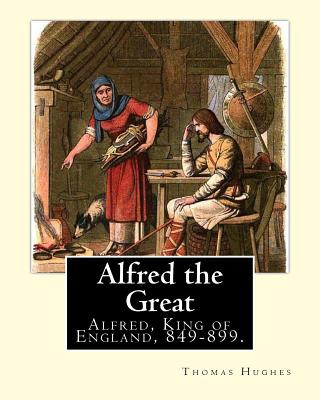 Alfred the Great

Alfred, King of England, 849-899.

Thomas Hughes